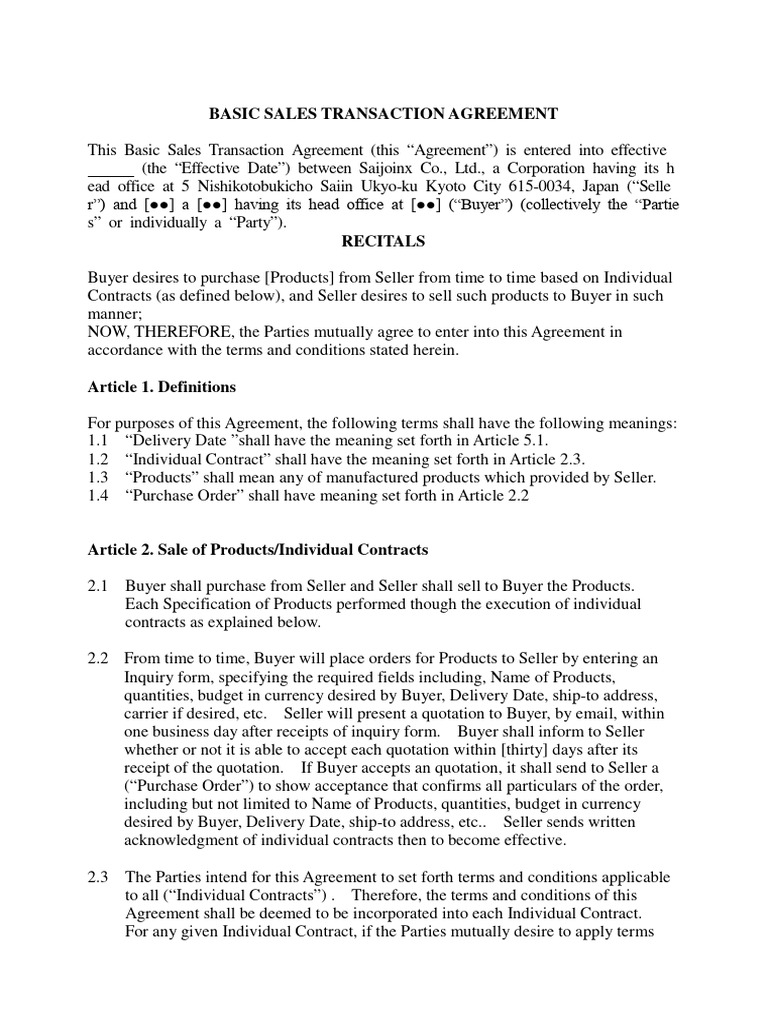 BASIC SALES TRANSACTION AGREEMENT

This Basic Sales Transaction Agreement (this “Agreement”) is entered into effective ______ (the “Effective Date”) between Saijoinx Co., Ltd., a Corporation having its h ead office at 5 Nishikotobukicho Saiin Ukyo-ku Kyoto City 615-0034, Japan (“Selle r”) and [●●] a [●●] having its head office at [●●] (“Buyer”) (collectively the “Partie s” or individually a “Party”).

RECITALS

Buyer desires to purchase [Products] from Seller from time to time based on Individual Contracts (as defined below), and Seller desires to sell such products to Buyer in such manner;
NOW, THEREFORE, the Parties mutually agree to enter into this Agreement in accordance with the terms and conditions stated herein.

Article 1. Definitions

For purposes of this Agreement, the following terms shall have the following meanings:
1.1 “Delivery Date ”shall have the meaning set forth in Article 5.1.
1.2 “Individual Contract” shall have the meaning set forth in Article 2.3.
1.3 “Products” shall mean any of manufactured products which provided by Seller.
1.4 “Purchase Order” shall have meaning set forth in Article 2.2

Article 2. Sale of Products/Individual Contracts

2.1 Buyer shall purchase from Seller and Seller shall sell to Buyer the Products. Each Specification of Products performed though the execution of individual contracts as explained below.

2.2 From time to time, Buyer will place orders for Products to Seller by entering an Inquiry form, specifying the required fields including, Name of Products, quantities, budget in currency desired by Buyer, Delivery Date, ship-to address, carrier if desired, etc. Seller will present a quotation to Buyer, by email, within one business day after receipts of inquiry form. Buyer shall inform to Seller whether or not it is able to accept each quotation within [thirty] days after its receipt of the quotation. If Buyer accepts an quotation, it shall send to Seller a (“Purchase Order”) to show acceptance that confirms all particulars of the order, including but not limited to Name of Products, quantities, budget in currency desired by Buyer, Delivery Date, ship-to address, etc.. Seller sends written acknowledgment of individual contracts then to become effective.

2.3 The Parties intend for this Agreement to set forth terms and conditions applicable to all (“Individual Contracts”) . Therefore, the terms and conditions of this Agreement shall be deemed to be incorporated into each Individual Contract. For any given Individual Contract, if the Parties mutually desire to apply terms